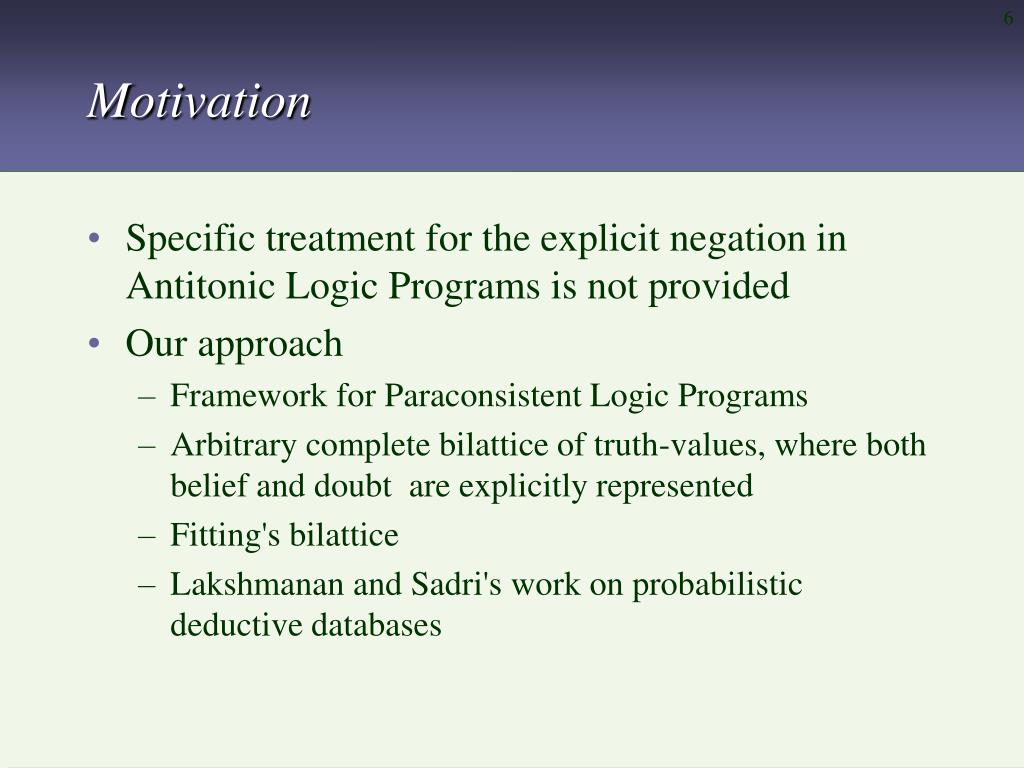 6

Motivation

• Specific treatment for the explicit negation in Antitonic Logic Programs is not provided
• Our approach
– Framework for Paraconsistent Logic Programs
– Arbitrary complete bilattice of truth-values, where both belief and doubt are explicitly represented
– Fitting's bilattice
– Lakshmanan and Sadri's work on probabilistic deductive databases